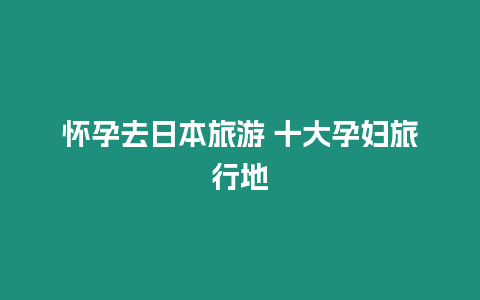 怀孕去日本旅游 十大孕妇旅行地